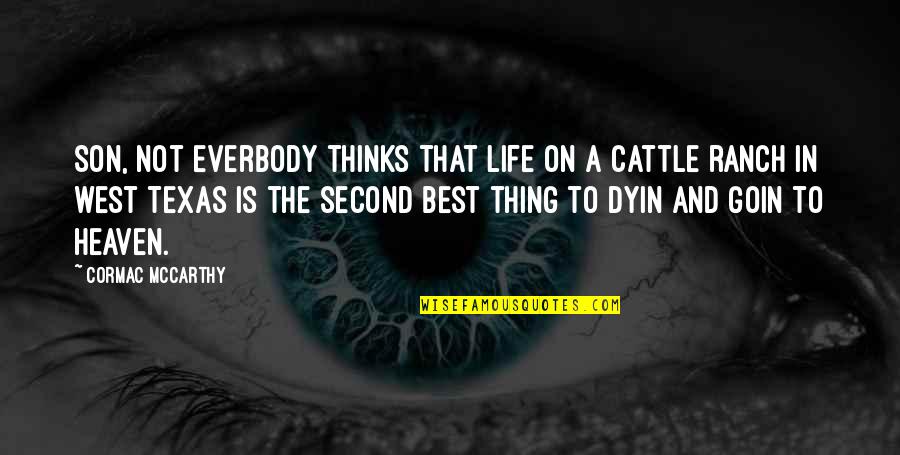 SON, NOT EVERBODY THINKS THAT LIFE ON A CATTLE RANCH IN WEST TEXAS IS THE SECOND BEST THING TO DYIN AND GOIN TO HEAVEN.

~ CORMAC MCCARTHY

WISEFAMOUSQUOTES.COM